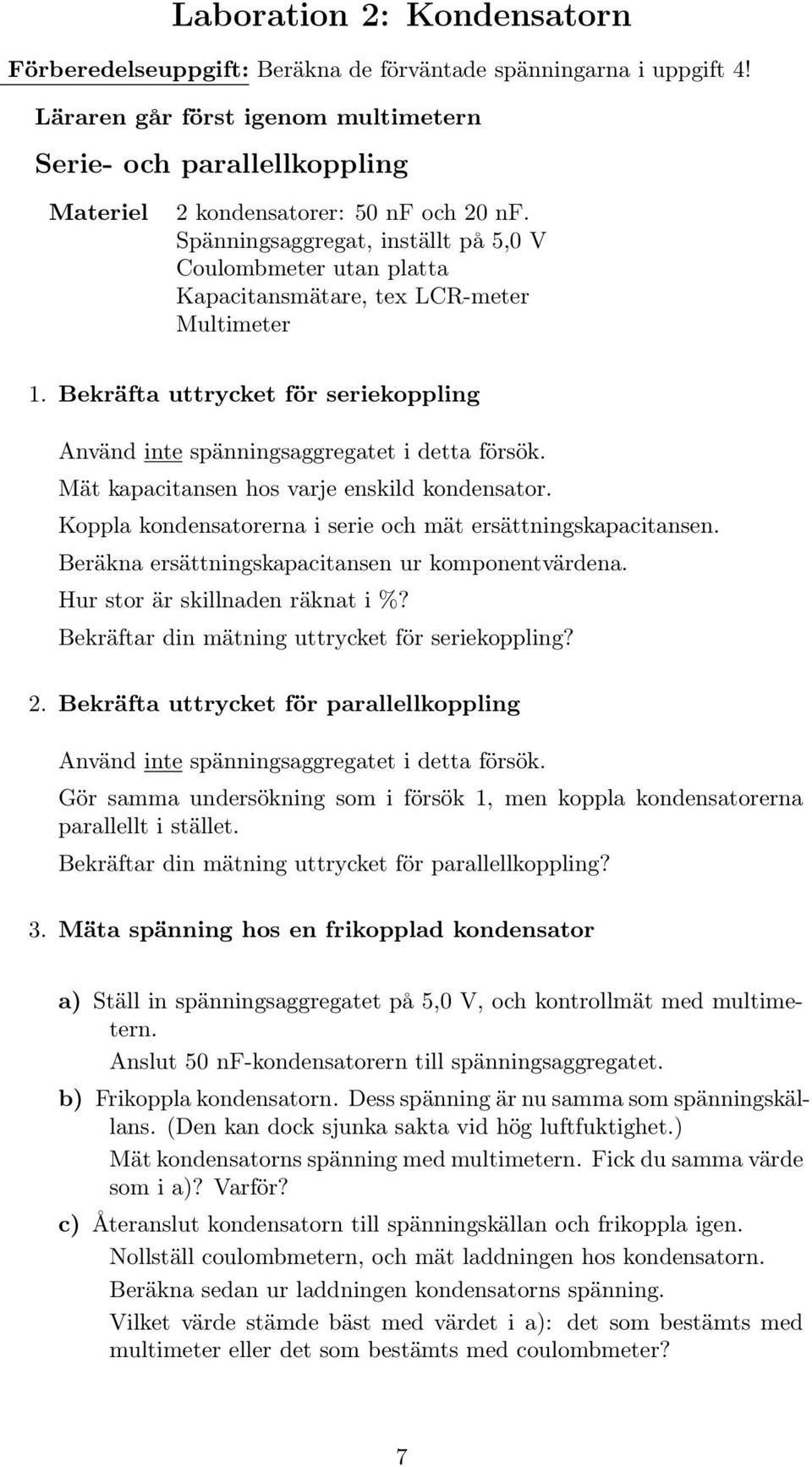 Laboration 2: Kondensatorn

Förberedelseuppgift: Beräkna de förväntade spänningarna i uppgift 4!

Läraren går först igenom multimetern

Serie- och parallellkoppling

Materiel 2 kondensatorer: 50 nF och 20 nF.
Spänningsaggregat, inställt på 5,0 V
Coulombmeter utan platta
Kapacitansmätare, tex LCR-meter
Multimeter

1. Bekräfta uttrycket för seriekoppling

Använd inte spänningsaggregatet i detta försök.

Mät kapacitansen hos varje enskild kondensator.

Koppla kondensatorerna i serie och mät ersättningskapacitansen.

Beräkna ersättningskapacitansen ur komponentvärdena.

Hur stor är skillnaden räknat i %?

Bekräftar din mätning uttrycket för seriekoppling?

2. Bekräfta uttrycket för parallellkoppling

Använd inte spänningsaggregatet i detta försök.

Gör samma undersökning som i försök 1, men koppla kondensatorerna parallellt i stället.

Bekräftar din mätning uttrycket för parallellkoppling?

3. Mäta spänning hos en frikopplad kondensator

a) Ställ in spänningsaggregatet på 5,0 V, och kontrollmät med multimetern.
Anslut 50 nF-kondensatorern till spänningsaggregatet.

b) Frikoppla kondensatorn. Dess spänning är nu samma som spänningskällans. (Den kan dock sjunka sakta vid hög luftfuktighet.)
Mät kondensatorns spänning med multimetern. Fick du samma värde som i a)? Varför?

c) Återanslut kondensatorn till spänningskällan och frikoppla igen.
Nollställ coulombmetern, och mät laddningen hos kondensatorn.
Beräkna sedan ur laddningen kondensatorns spänning.
Vilket värde stämde bäst med värdet i a): det som bestämts med multimeter eller det som bestämts med coulombmeter?

7